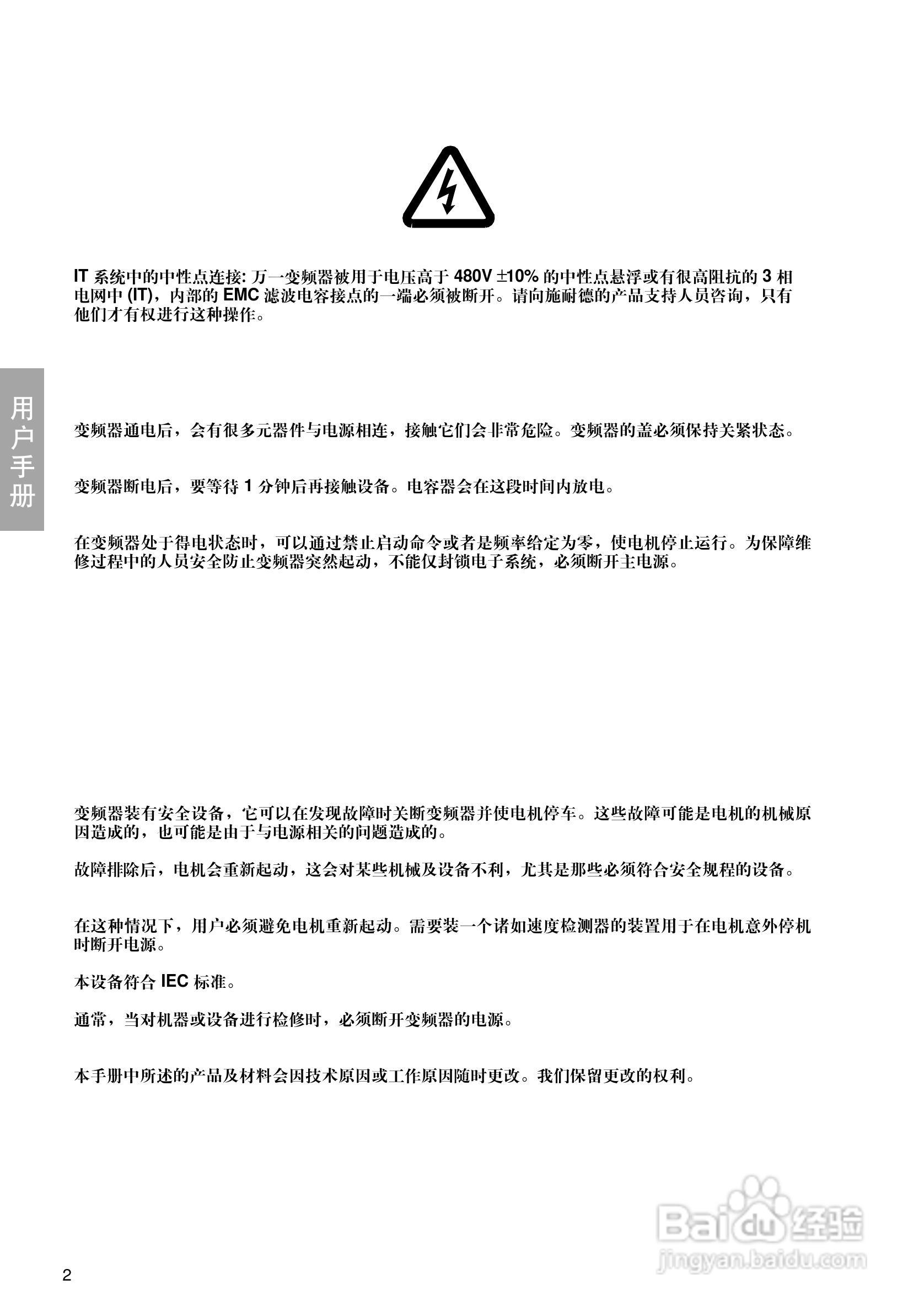 IT 系统中的中性点连接: 万一变频器被用于电压高于 480V ±10% 的中性点悬浮或有很高阻抗的 3 相电网中 (IT)，内部的 EMC 滤波电容接点的一端必须被断开。请向施耐德的产品支持人员咨询，只有他们才有权进行这种操作。

用户手册

变频器通电后，会有很多元器件与电源相连，接触它们会非常危险。变频器的盖必须保持关紧状态。

变频器断电后，要等待 1 分钟后再接触设备。电容器会在这段时间内放电。

在变频器处于得电状态时，可以通过禁止启动命令或者是频率给定为零，使电机停止运行。为保障维修过程中的人员安全防止变频器突然起动，不能仅封锁电子系统，必须断开主电源。

变频器装有安全设备，它可以在发现故障时关断变频器并使电机停车。这些故障可能是电机的机械原因造成的，也可能是由于与电源相关的问题造成的。

故障排除后，电机会重新起动，这会对某些机械及设备不利，尤其是那些必须符合安全规程的设备。

在这种情况下，用户必须避免电机重新起动。需要装一个诸如速度检测器的装置用于在电机意外停机时断开电源。

本设备符合 IEC 标准。

通常，当对机器或设备进行检修时，必须断开变频器的电源。

本手册中所述的产品及材料会因技术原因或工作原因随时更改。我们保留更改的权利。

Baidu 经验
jingyan.baidu.com

2